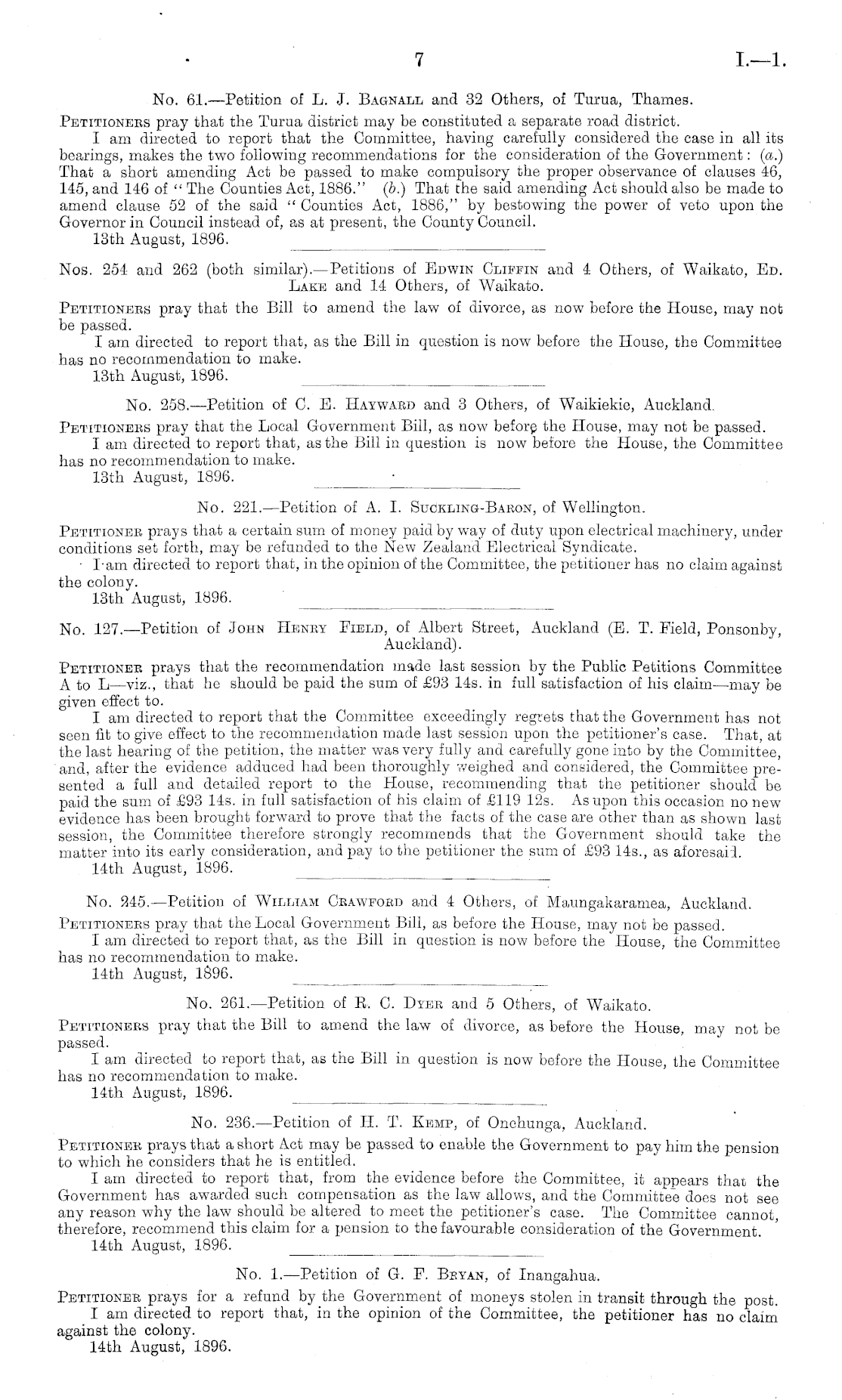 7 I.—1.

No. 61.—Petition of L. J. Bagnall and 32 Others, of Turua, Thames.

Petitioners pray that the Turua district may be constituted a separate road district.

I am directed to report that the Committee, having carefully considered the case in all its bearings, makes the two following recommendations for the consideration of the Government: (a.) That a short amending Act be passed to make compulsory the proper observance of clauses 46, 145, and 146 of "The Counties Act, 1886." (b.) That the said amending Act should also be made to amend clause 52 of the said "Counties Act, 1886," by bestowing the power of veto upon the Governor in Council instead of, as at present, the County Council.

13th August, 1896.

Nos. 254 and 262 (both similar).—Petitions of Edwin Cliffin and 4 Others, of Waikato, Ed. Lake and 14 Others, of Waikato.

Petitioners pray that the Bill to amend the law of divorce, as now before the House, may not be passed.

I am directed to report that, as the Bill in question is now before the House, the Committee has no recommendation to make.

13th August, 1896.

No. 258.—Petition of C. E. Hayward and 3 Others, of Waikiekie, Auckland.

Petitioners pray that the Local Government Bill, as now before the House, may not be passed.

I am directed to report that, as the Bill in question is now before the House, the Committee has no recommendation to make.

13th August, 1896.

No. 221.—Petition of A. I. Suckling-Baron, of Wellington.

Petitioner prays that a certain sum of money paid by way of duty upon electrical machinery, under conditions set forth, may be refunded to the New Zealand Electrical Syndicate.

I am directed to report that, in the opinion of the Committee, the petitioner has no claim against the colony.

13th August, 1896.

No. 127.—Petition of John Henry Field, of Albert Street, Auckland (E. T. Field, Ponsonby, Auckland).

Petitioner prays that the recommendation made last session by the Public Petitions Committee A to L—viz., that he should be paid the sum of £93 14s. in full satisfaction of his claim—may be given effect to.

I am directed to report that the Committee exceedingly regrets that the Government has not seen fit to give effect to the recommendation made last session upon the petitioner's case. That, at the last hearing of the petition, the matter was very fully and carefully gone into by the Committee, and, after the evidence adduced had been thoroughly weighed and considered, the Committee presented a full and detailed report to the House, recommending that the petitioner should be paid the sum of £93 14s. in full satisfaction of his claim of £119 12s. As upon this occasion no new evidence has been brought forward to prove that the facts of the case are other than as shown last session, the Committee therefore strongly recommends that the Government should take the matter into its early consideration, and pay to the petitioner the sum of £93 14s., as aforesaid.

14th August, 1896.

No. 245.—Petition of William Crawford and 4 Others, of Maungakaramea, Auckland.

Petitioners pray that the Local Government Bill, as before the House, may not be passed.

I am directed to report that, as the Bill in question is now before the House, the Committee has no recommendation to make.

14th August, 1896.

No. 261.—Petition of R. C. Dyer and 5 Others, of Waikato.

Petitioners pray that the Bill to amend the law of divorce, as before the House, may not be passed.

I am directed to report that, as the Bill in question is now before the House, the Committee has no recommendation to make.

14th August, 1896.

No. 236.—Petition of H. T. Kemp, of Onehunga, Auckland.

Petitioner prays that a short Act may be passed to enable the Government to pay him the pension to which he considers that he is entitled.

I am directed to report that, from the evidence before the Committee, it appears that the Government has awarded such compensation as the law allows, and the Committee does not see any reason why the law should be altered to meet the petitioner's case. The Committee cannot, therefore, recommend this claim for a pension to the favourable consideration of the Government.

14th August, 1896.

No. 1.—Petition of G. F. Bryan, of Inangahua.

Petitioner prays for a refund by the Government of moneys stolen in transit through the post.

I am directed to report that, in the opinion of the Committee, the petitioner has no claim against the colony.

14th August, 1896.